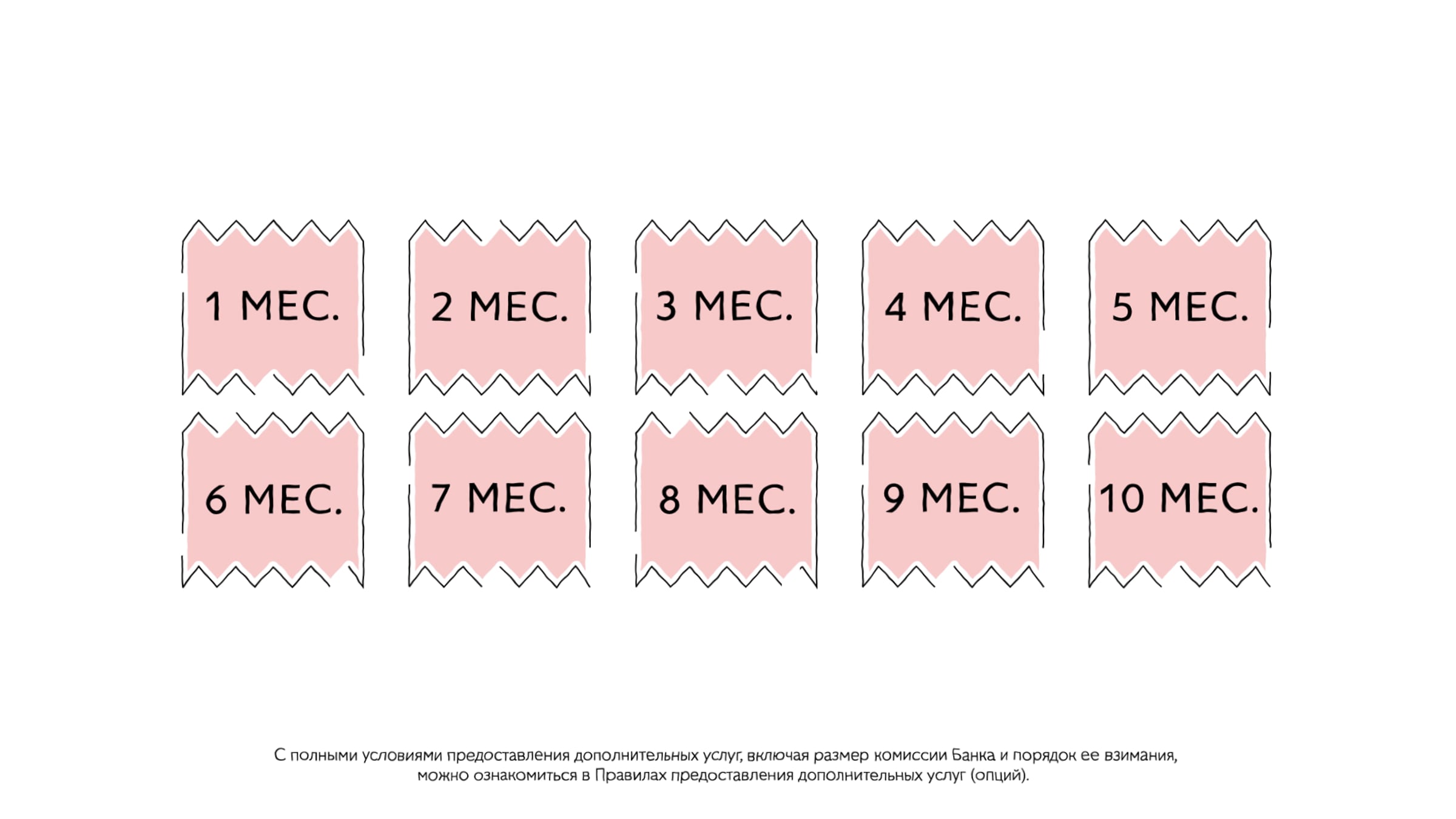 1 МЕС.

2 МЕС.

3 МЕС.

4 МЕС.

5 МЕС.

6 МЕС.

7 МЕС.

8 МЕС.

9 МЕС.

10 МЕС.

С полными условиями предоставления дополнительных услуг, включая размер комиссии Банка и порядок ее взимания, можно ознакомиться в Правилах предоставления дополнительных услуг (опций).